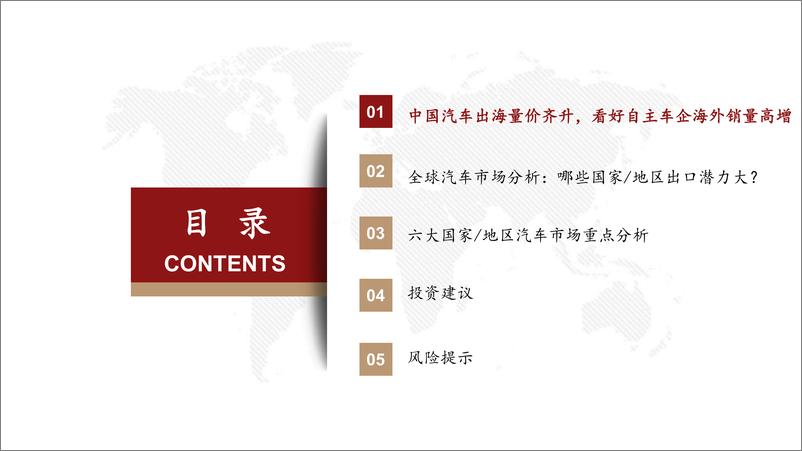 目 录
CONTENTS

01 中国汽车出海量价齐升，看好自主车企海外销量高增

02 全球汽车市场分析：哪些国家/地区出口潜力大？

03 六大国家/地区汽车市场重点分析

04 投资建议

05 风险提示